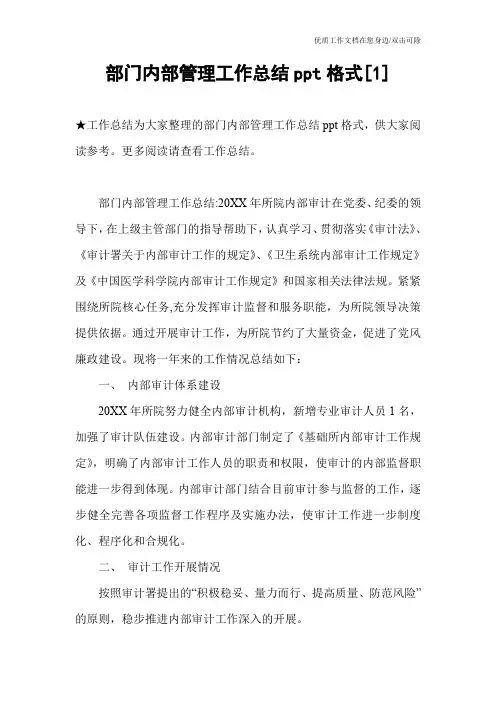 优质工作文档在您身边/双击可除

部门内部管理工作总结 ppt 格式[1]

★工作总结为大家整理的部门内部管理工作总结 ppt 格式，供大家阅读参考。更多阅读请查看工作总结。

部门内部管理工作总结:20XX 年所院内部审计在党委、纪委的领导下，在上级主管部门的指导帮助下，认真学习、贯彻落实《审计法》、《审计署关于内部审计工作的规定》、《卫生系统内部审计工作规定》及《中国医学科学院内部审计工作规定》和国家相关法律法规。紧紧围绕所院核心任务,充分发挥审计监督和服务职能，为所院领导决策提供依据。通过开展审计工作，为所院节约了大量资金，促进了党风廉政建设。现将一年来的工作情况总结如下：

一、 内部审计体系建设

20XX 年所院努力健全内部审计机构，新增专业审计人员 1 名，加强了审计队伍建设。内部审计部门制定了《基础所内部审计工作规定》，明确了内部审计工作人员的职责和权限，使审计的内部监督职能进一步得到体现。内部审计部门结合目前审计参与监督的工作，逐步健全完善各项监督工作程序及实施办法，使审计工作进一步制度化、程序化和合规化。

二、 审计工作开展情况

按照审计署提出的“积极稳妥、量力而行、提高质量、防范风险”的原则，稳步推进内部审计工作深入的开展。